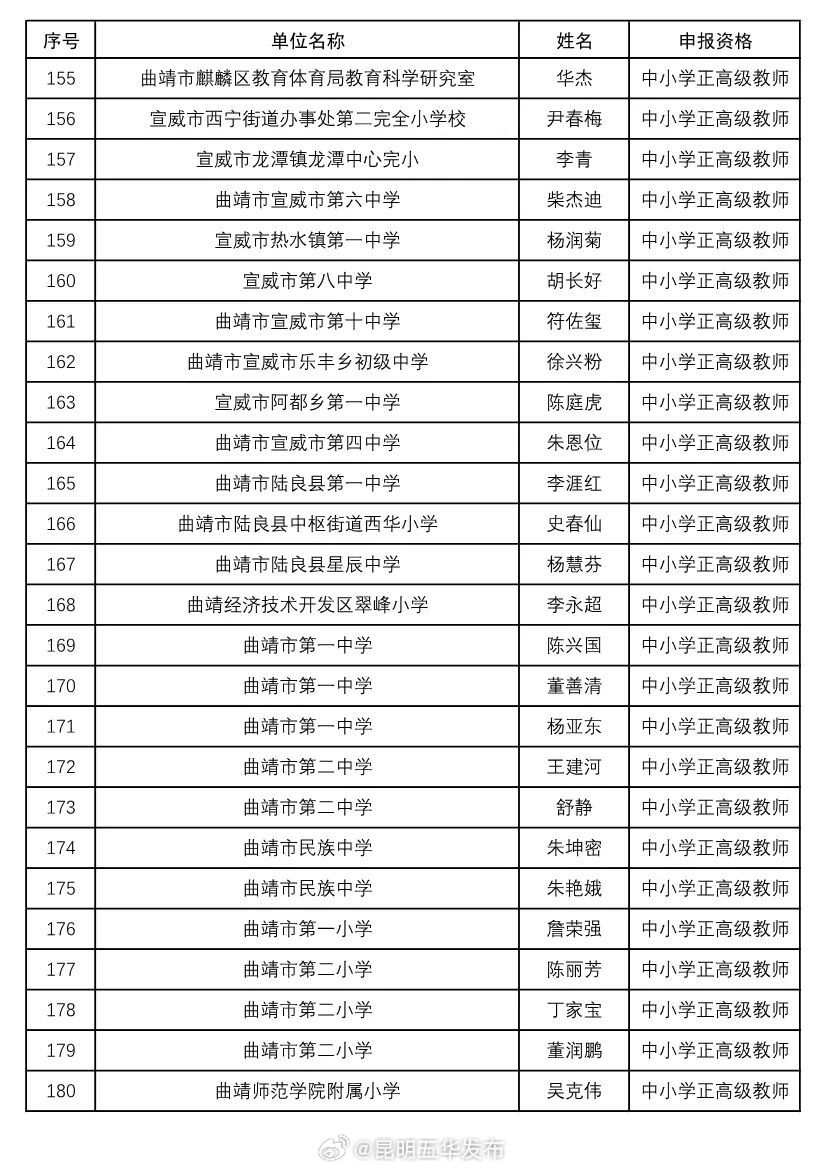 | 序号 | 单位名称 | 姓名 | 申报资格 |
|---|---|---|---|
| 155 | 曲靖市麒麟区教育体育局教育科学研究室 | 华杰 | 中小学正高级教师 |
| 156 | 宣威市西宁街道办事处第二完全小学校 | 尹春梅 | 中小学正高级教师 |
| 157 | 宣威市龙潭镇龙潭中心完小 | 李青 | 中小学正高级教师 |
| 158 | 曲靖市宣威市第六中学 | 柴杰迪 | 中小学正高级教师 |
| 159 | 宣威市热水镇第一中学 | 杨润菊 | 中小学正高级教师 |
| 160 | 宣威市第八中学 | 胡长好 | 中小学正高级教师 |
| 161 | 曲靖市宣威市第十中学 | 符佐玺 | 中小学正高级教师 |
| 162 | 曲靖市宣威市乐丰乡初级中学 | 徐兴粉 | 中小学正高级教师 |
| 163 | 宣威市阿都乡第一中学 | 陈庭虎 | 中小学正高级教师 |
| 164 | 曲靖市宣威市第四中学 | 朱恩位 | 中小学正高级教师 |
| 165 | 曲靖市陆良县第一中学 | 李涯红 | 中小学正高级教师 |
| 166 | 曲靖市陆良县中枢街道西华小学 | 史春仙 | 中小学正高级教师 |
| 167 | 曲靖市陆良县星辰中学 | 杨慧芬 | 中小学正高级教师 |
| 168 | 曲靖经济技术开发区翠峰小学 | 李永超 | 中小学正高级教师 |
| 169 | 曲靖市第一中学 | 陈兴国 | 中小学正高级教师 |
| 170 | 曲靖市第一中学 | 董善清 | 中小学正高级教师 |
| 171 | 曲靖市第一中学 | 杨亚东 | 中小学正高级教师 |
| 172 | 曲靖市第二中学 | 王建河 | 中小学正高级教师 |
| 173 | 曲靖市第二中学 | 舒静 | 中小学正高级教师 |
| 174 | 曲靖市民族中学 | 朱坤密 | 中小学正高级教师 |
| 175 | 曲靖市民族中学 | 朱艳娥 | 中小学正高级教师 |
| 176 | 曲靖市第一小学 | 詹荣强 | 中小学正高级教师 |
| 177 | 曲靖市第二小学 | 陈丽芳 | 中小学正高级教师 |
| 178 | 曲靖市第二小学 | 丁家宝 | 中小学正高级教师 |
| 179 | 曲靖市第二小学 | 董润鹏 | 中小学正高级教师 |
| 180 | 曲靖师范学院附属小学 | 吴克伟 | 中小学正高级教师 |

@昆明五华发布